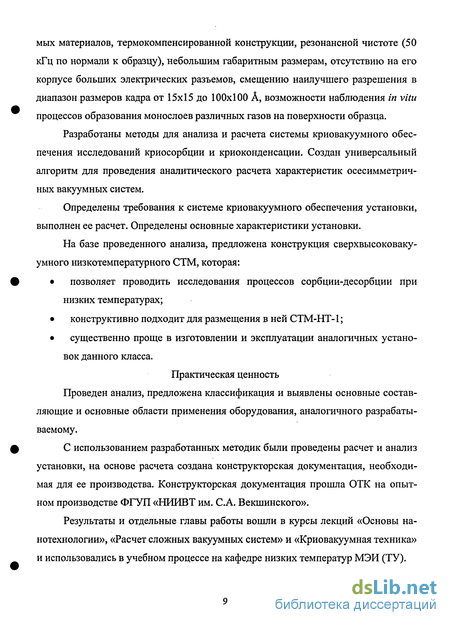 мых материалов, термокомпенсированной конструкции, резонансной чистоте (50 кГц по нормали к образцу), небольшим габаритным размерам, отсутствию на его корпусе больших электрических разъемов, смещению наилучшего разрешения в диапазон размеров кадра от 15x15 до 100x100 Å, возможности наблюдения in vitu процессов образования монослоев различных газов на поверхности образца.

Разработаны методы для анализа и расчета системы криовакуумного обеспечения исследований криосорбции и криоконденсации. Создан универсальный алгоритм для проведения аналитического расчета характеристик осесимметричных вакуумных систем.

Определены требования к системе криовакуумного обеспечения установки, выполнен ее расчет. Определены основные характеристики установки.

На базе проведенного анализа, предложена конструкция сверхвысоковакуумного низкотемпературного СТМ, которая:

• позволяет проводить исследования процессов сорбции-десорбции при низких температурах;

• конструктивно подходит для размещения в ней СТМ-НТ-1;

• существенно проще в изготовлении и эксплуатации аналогичных установок данного класса.

Практическая ценность

Проведен анализ, предложена классификация и выявлены основные составляющие и основные области применения оборудования, аналогичного разрабатываемому.

С использованием разработанных методик были проведены расчет и анализ установки, на основе расчета создана конструкторская документация, необходимая для ее производства. Конструкторская документация прошла ОТК на опытном производстве ФГУП «НИИВТ им. С.А. Векшинского».

Результаты и отдельные главы работы вошли в курсы лекций «Основы нанотехнологии», «Расчет сложных вакуумных систем» и «Криовакуумная техника» и использовались в учебном процессе на кафедре низких температур МЭИ (ТУ).

9

dsLib.net
библиотека диссертаций